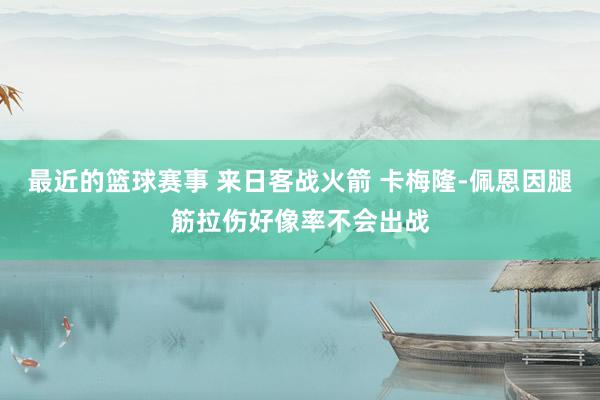 最近的篮球赛事 来日客战火箭 卡梅隆-佩恩因腿筋拉伤好像率不会出战